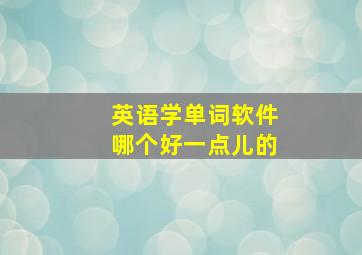 英语学单词软件
哪个好一点儿的